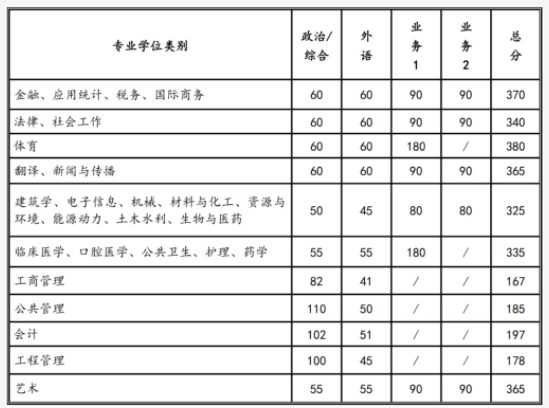 | 专业学位类别 | 政治/综合 | 外语 | 业务1 | 业务2 | 总分 |
|---|---|---|---|---|---|
| 金融、应用统计、税务、国际商务 | 60 | 60 | 90 | 90 | 370 |
| 法律、社会工作 | 60 | 60 | 90 | 90 | 340 |
| 体育 | 60 | 60 | 180 | / | 380 |
| 翻译、新闻与传播 | 60 | 60 | 90 | 90 | 365 |
| 建筑学、电子信息、机械、材料与化工、资源与环境、能源动力、土木水利、生物与医药 | 50 | 45 | 80 | 80 | 325 |
| 临床医学、口腔医学、公共卫生、护理、药学 | 55 | 55 | 180 | / | 335 |
| 工商管理 | 82 | 41 | / | / | 167 |
| 公共管理 | 110 | 50 | / | / | 185 |
| 会计 | 102 | 51 | / | / | 197 |
| 工程管理 | 100 | 45 | / | / | 178 |
| 艺术 | 55 | 55 | 90 | 90 | 365 |